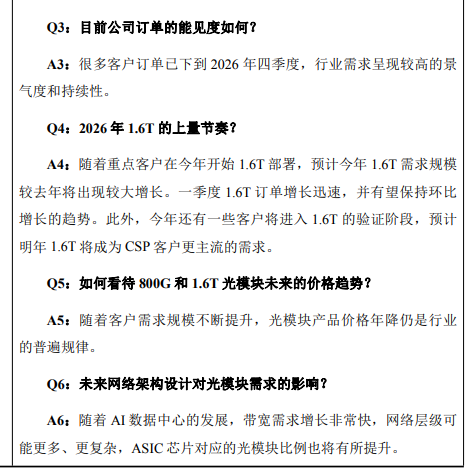 Q3：目前公司订单的能见度如何？

A3：很多客户订单已下到 2026 年四季度，行业需求呈现较高的景气度和持续性。

Q4：2026 年 1.6T 的上量节奏？

A4：随着重点客户在今年开始 1.6T 部署，预计今年 1.6T 需求规模较去年将出现较大增长。一季度 1.6T 订单增长迅速，并有望保持环比增长的趋势。此外，今年还有一些客户将进入 1.6T 的验证阶段，预计明年 1.6T 将成为 CSP 客户更主流的需求。

Q5：如何看待 800G 和 1.6T 光模块未来的价格趋势？

A5：随着客户需求规模不断提升，光模块产品价格年降仍是行业的普遍规律。

Q6：未来网络架构设计对光模块需求的影响？

A6：随着 AI 数据中心的发展，带宽需求增长非常快，网络层级可能更多、更复杂，ASIC 芯片对应的光模块比例也将有所提升。